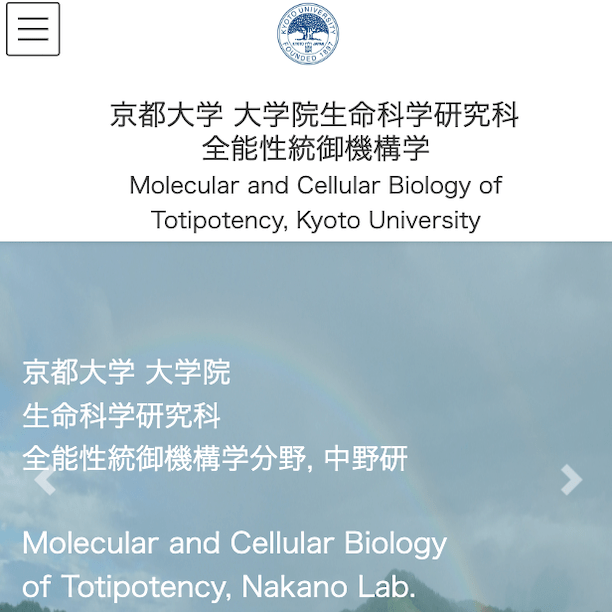 KYOTO UNIVERSITY
FOUNDED 1897

京都大学 大学院生命科学研究科
全能性統御機構学
Molecular and Cellular Biology of Totipotency, Kyoto University

京都大学 大学院
生命科学研究科
全能性統御機構学分野, 中野研

Molecular and Cellular Biology of Totipotency, Nakano Lab.